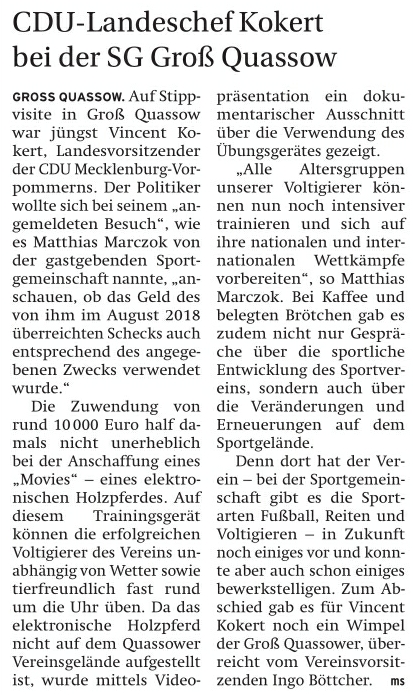 CDU-Landeschef Kokert bei der SG Groß Quassow

GROSS QUASSOW. Auf Stippvisite in Groß Quassow war jüngst Vincent Kokert, Landesvorsitzender der CDU Mecklenburg-Vorpommerns. Der Politiker wollte sich bei seinem „angemeldeten Besuch“, wie es Matthias Marczok von der gastgebenden Sportgemeinschaft nannte, „anschauen, ob das Geld des von ihm im August 2018 überreichten Schecks auch entsprechend des angegebenen Zwecks verwendet wurde.“

Die Zuwendung von rund 10 000 Euro half damals nicht unerheblich bei der Anschaffung eines „Movies“ – eines elektronischen Holzpferdes. Auf diesem Trainingsgerät können die erfolgreichen Voltigierer des Vereins unabhängig von Wetter sowie tierfreundlich fast rund um die Uhr üben. Da das elektronische Holzpferd nicht auf dem Quassower Vereinsgelände aufgestellt ist, wurde mittels Videopräsentation ein dokumentarischer Ausschnitt über die Verwendung des Übungsgerätes gezeigt.

„Alle Altersgruppen unserer Voltigierer können nun noch intensiver trainieren und sich auf ihre nationalen und internationalen Wettkämpfe vorbereiten“, so Matthias Marczok. Bei Kaffee und belegten Brötchen gab es zudem nicht nur Gespräche über die sportliche Entwicklung des Sportvereins, sondern auch über die Veränderungen und Erneuerungen auf dem Sportgelände.

Denn dort hat der Verein – bei der Sportgemeinschaft gibt es die Sportarten Fußball, Reiten und Voltigieren – in Zukunft noch einiges vor und konnte aber auch schon einiges bewerkstelligen. Zum Abschied gab es für Vincent Kokert noch ein Wimpel der Groß Quassower, überreicht vom Vereinsvorsitzenden Ingo Böttcher. ms